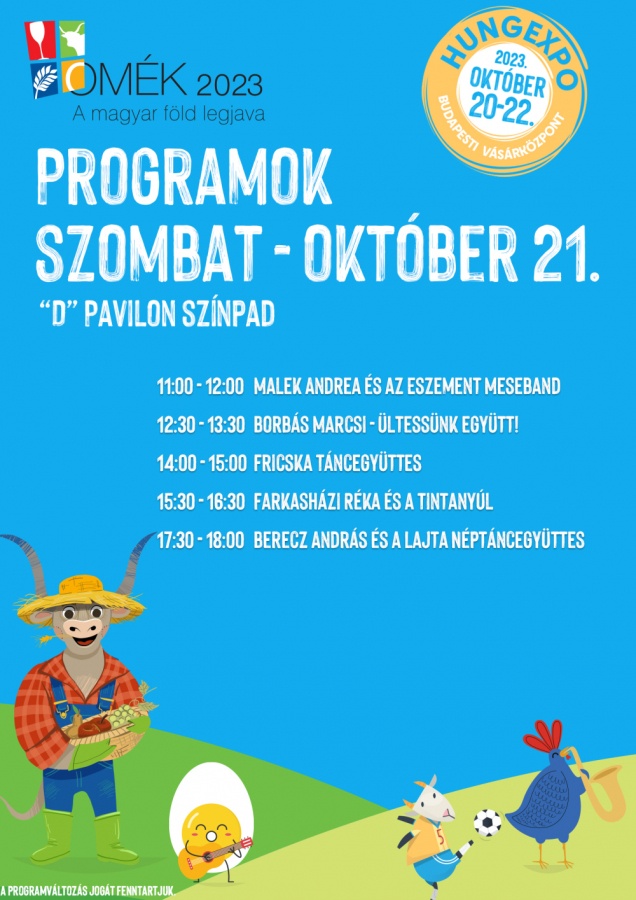 OMÉK 2023
A magyar föld legjava

HUNGEXPO
2023. OKTÓBER 20-22.
BUDAPESTI VÁSÁRKÖZPONT

PROGRAMOK
SZOMBAT - OKTÓBER 21.

"D" PAVILON SZÍNPAD

11:00 - 12:00 MALEK ANDREA ÉS AZ ESZEMENT MESEBAND
12:30 - 13:30 BORBÁS MARCSI - ÜLTESSÜNK EGYÜTT!
14:00 - 15:00 FRICSKA TÁNCEGYÜTTES
15:30 - 16:30 FARKASHÁZI RÉKA ÉS A TINTANYÚL
17:30 - 18:00 BERECZ ANDRÁS ÉS A LAJTA NÉPTÁNCEGYÜTTES

A PROGRAMVÁLTOZÁS JOGÁT FENNTARTJUK.